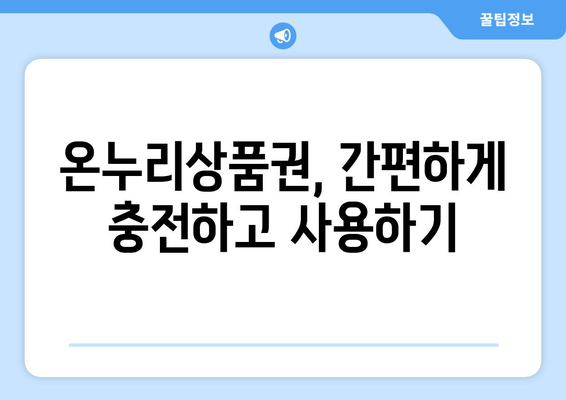 꿀팁정보

온누리상품권, 간편하게 충전하고 사용하기